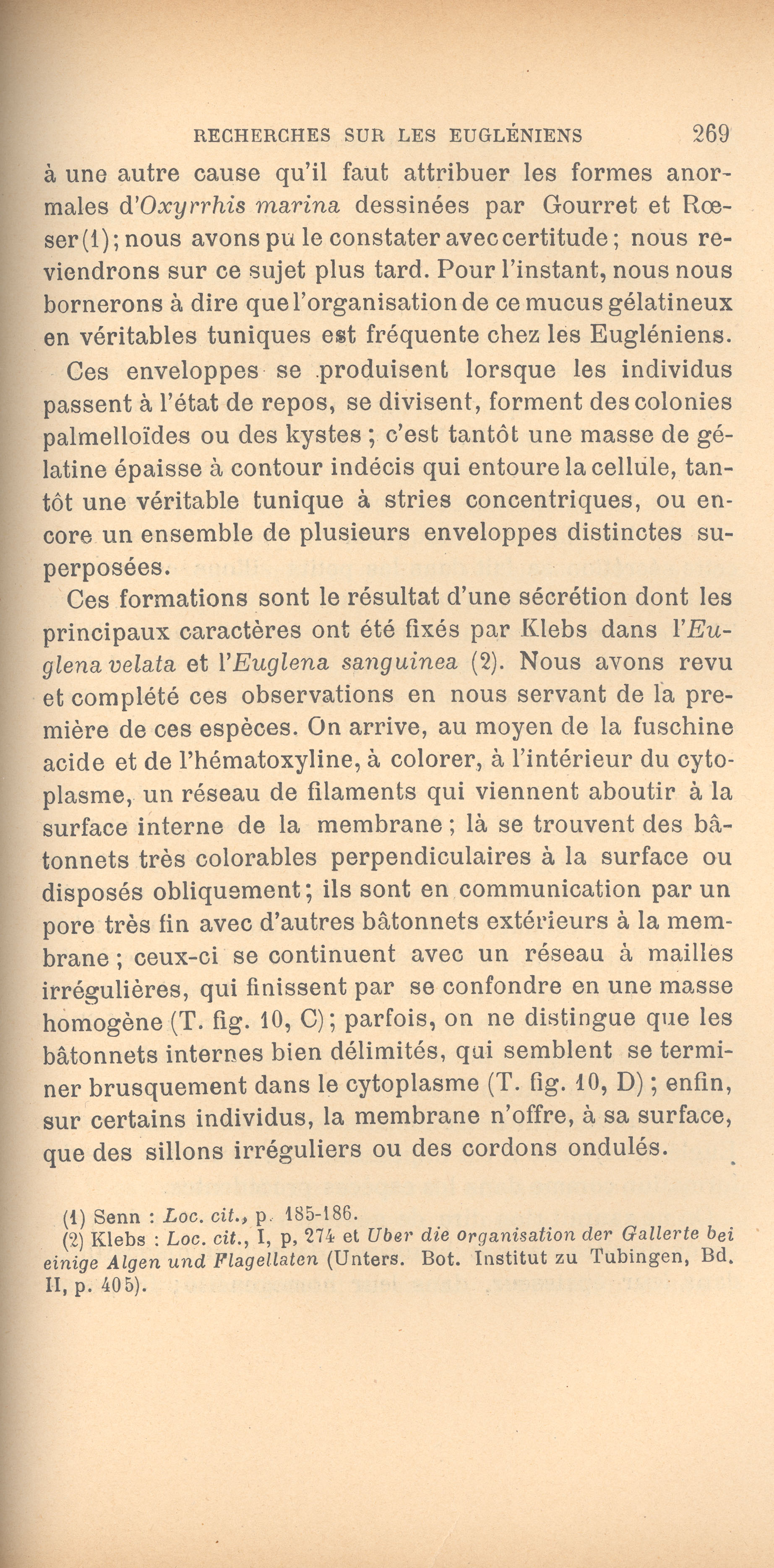 RECHERCHES SUR LES EUGLÉNIENS 269

à une autre cause qu'il faut attribuer les formes anormales d'Oxyrrhis marina dessinées par Gourret et Rœser (1); nous avons pu le constater avec certitude; nous reviendrons sur ce sujet plus tard. Pour l'instant, nous nous bornerons à dire que l'organisation de ce mucus gélatineux en véritables tuniques est fréquente chez les Eugléniens.

Ces enveloppes se produisent lorsque les individus passent à l'état de repos, se divisent, forment des colonies palmelloïdes ou des kystes; c'est tantôt une masse de gélatine épaisse à contour indécis qui entoure la cellule, tantôt une véritable tunique à stries concentriques, ou encore un ensemble de plusieurs enveloppes distinctes superposées.

Ces formations sont le résultat d'une sécrétion dont les principaux caractères ont été fixés par Klebs dans l'Euglena velata et l'Euglena sanguinea (2). Nous avons revu et complété ces observations en nous servant de la première de ces espèces. On arrive, au moyen de la fuschine acide et de l'hématoxyline, à colorer, à l'intérieur du cytoplasme, un réseau de filaments qui viennent aboutir à la surface interne de la membrane; là se trouvent des bâtonnets très colorables perpendiculaires à la surface ou disposés obliquement; ils sont en communication par un pore très fin avec d'autres bâtonnets extérieurs à la membrane; ceux-ci se continuent avec un réseau à mailles irrégulières, qui finissent par se confondre en une masse homogène (T. fig. 10, C); parfois, on ne distingue que les bâtonnets internes bien délimités, qui semblent se terminer brusquement dans le cytoplasme (T. fig. 10, D); enfin, sur certains individus, la membrane n'offre, à sa surface, que des sillons irréguliers ou des cordons ondulés.

(1) Senn : Loc. cit., p. 185-186.
(2) Klebs : Loc. cit., I, p, 274 et Uber die organisation der Gallerte bei einige Algen und Flagellaten (Unters. Bot. Institut zu Tubingen, Bd. II, p. 405).